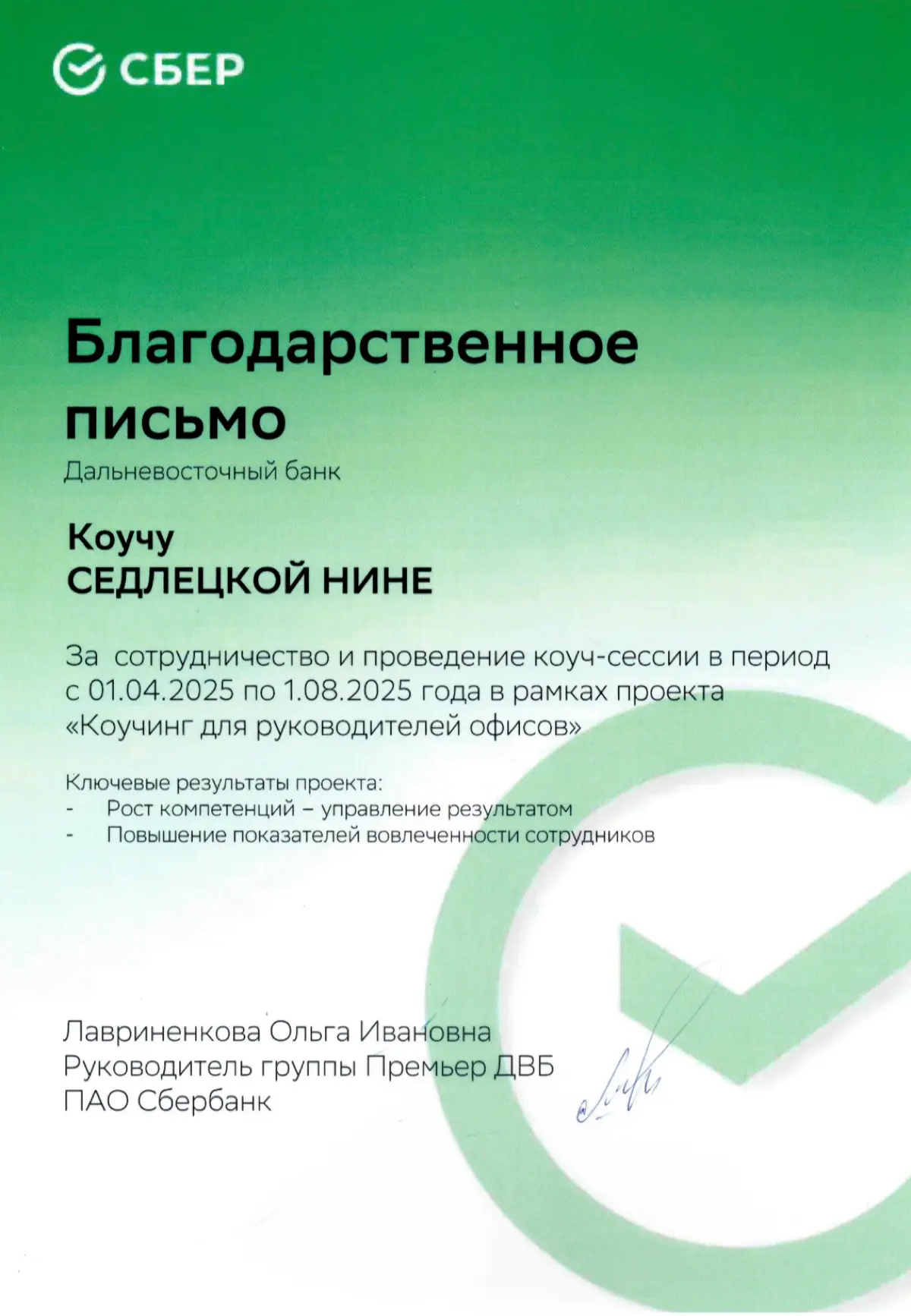 СБЕР

Благодарственное письмо

Дальневосточный банк

Коучу
СЕДЛЕЦКОЙ НИНЕ

За  сотрудничество и проведение коуч-сессии в период с 01.04.2025 по 1.08.2025 года в рамках проекта «Коучинг для руководителей офисов»

Ключевые результаты проекта:
- Рост компетенций – управление результатом
- Повышение показателей вовлеченности сотрудников

Лавриненкова Ольга Ивановна
Руководитель группы Премьер ДВБ
ПАО Сбербанк